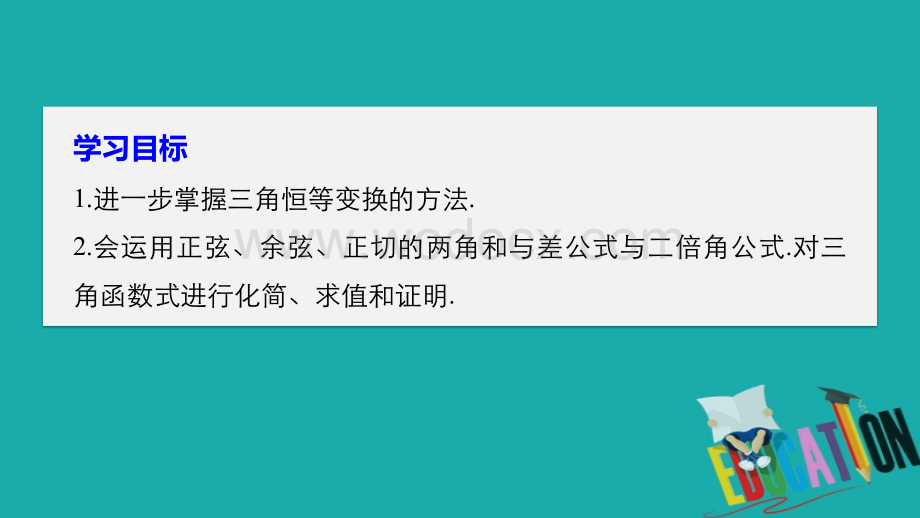 学习目标

1.进一步掌握三角恒等变换的方法.

2.会运用正弦、余弦、正切的两角和与差公式与二倍角公式.对三角函数式进行化简、求值和证明.

EDUCATION